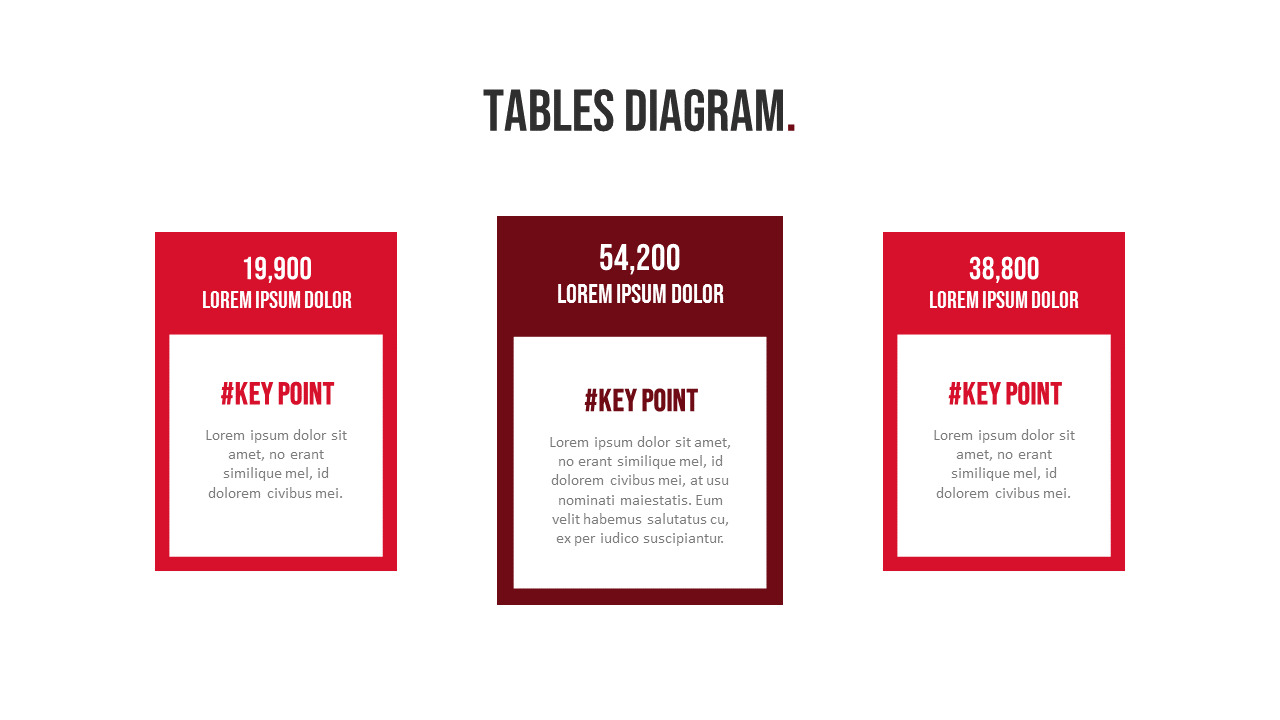 TABLES DIAGRAM.

19,900
LOREM IPSUM DOLOR

#KEY POINT

Lorem ipsum dolor sit amet, no erant similique mel, id dolorem civibus mei.

54,200
LOREM IPSUM DOLOR

#KEY POINT

Lorem ipsum dolor sit amet, no erant similique mel, id dolorem civibus mei, at usu nominati maiestatis. Eum velit habemus salutatus cu, ex per iudico suscipiantur.

38,800
LOREM IPSUM DOLOR

#KEY POINT

Lorem ipsum dolor sit amet, no erant similique mel, id dolorem civibus mei.